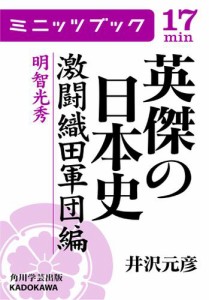 ミニッツブック

17
min

英傑の日本史

激闘織田軍団編

明智光秀

井沢元彦

角川学芸出版
KADOKAWA